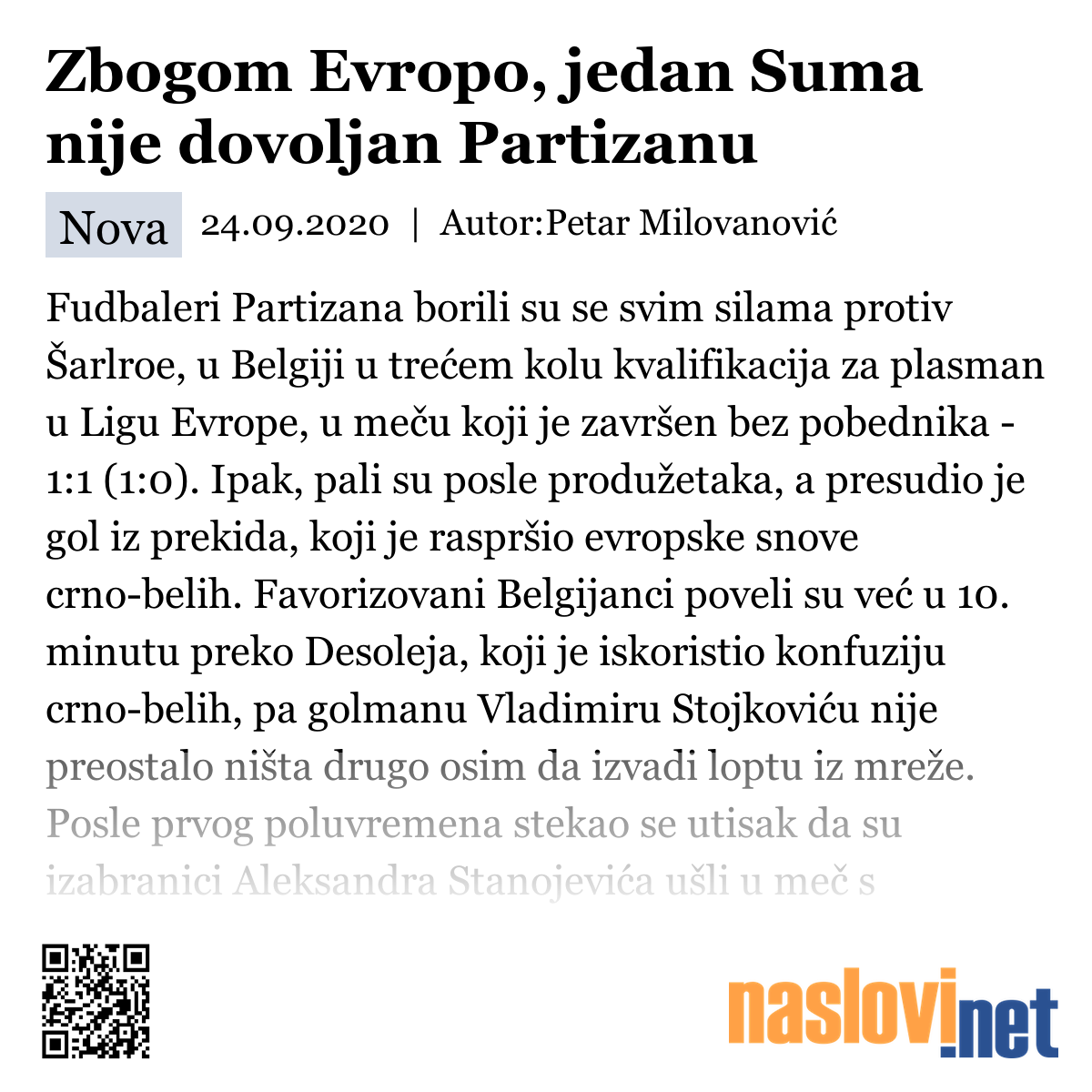 Zbogom Evropo, jedan Suma nije dovoljan Partizanu

Nova 24.09.2020 | Autor:Petar Milovanović

Fudbaleri Partizana borili su se svim silama protiv Šarlroe, u Belgiji u trećem kolu kvalifikacija za plasman u Ligu Evrope, u meču koji je završen bez pobednika - 1:1 (1:0). Ipak, pali su posle produžetaka, a presudio je gol iz prekida, koji je raspršio evropske snove crno-belih. Favorizovani Belgijanci poveli su već u 10. minutu preko Desoleja, koji je iskoristio konfuziju crno-belih, pa golmanu Vladimiru Stojkoviću nije preostalo ništa drugo osim da izvadi loptu iz mreže. Posle prvog poluvremena stekao se utisak da su izabranici Aleksandra Stanojevića ušli u meč s

naslovi.net